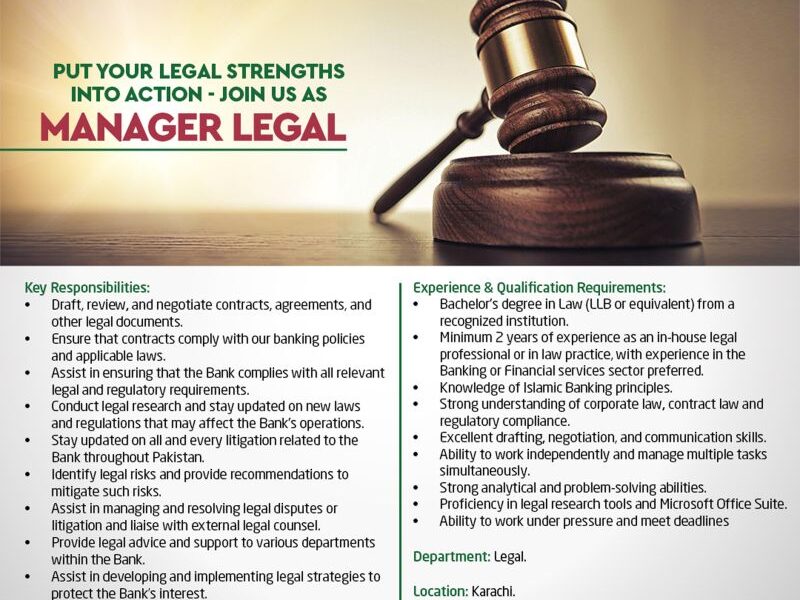 PUT YOUR LEGAL STRENGTHS INTO ACTION - JOIN US AS
MANAGER LEGAL

Key Responsibilities:
• Draft, review, and negotiate contracts, agreements, and other legal documents.
• Ensure that contracts comply with our banking policies and applicable laws.
• Assist in ensuring that the Bank complies with all relevant legal and regulatory requirements.
• Conduct legal research and stay updated on new laws and regulations that may affect the Bank's operations.
• Stay updated on all and every litigation related to the Bank throughout Pakistan.
• Identify legal risks and provide recommendations to mitigate such risks.
• Assist in managing and resolving legal disputes or litigation and liaise with external legal counsel.
• Provide legal advice and support to various departments within the Bank.
• Assist in developing and implementing legal strategies to protect the Bank's interest.

Experience & Qualification Requirements:
• Bachelor's degree in Law (LLB or equivalent) from a recognized institution.
• Minimum 2 years of experience as an in-house legal professional or in law practice, with experience in the Banking or Financial services sector preferred.
• Knowledge of Islamic Banking principles.
• Strong understanding of corporate law, contract law and regulatory compliance.
• Excellent drafting, negotiation, and communication skills.
• Ability to work independently and manage multiple tasks simultaneously.
• Strong analytical and problem-solving abilities.
• Proficiency in legal research tools and Microsoft Office Suite.
• Ability to work under pressure and meet deadlines

Department: Legal.

Location: Karachi.